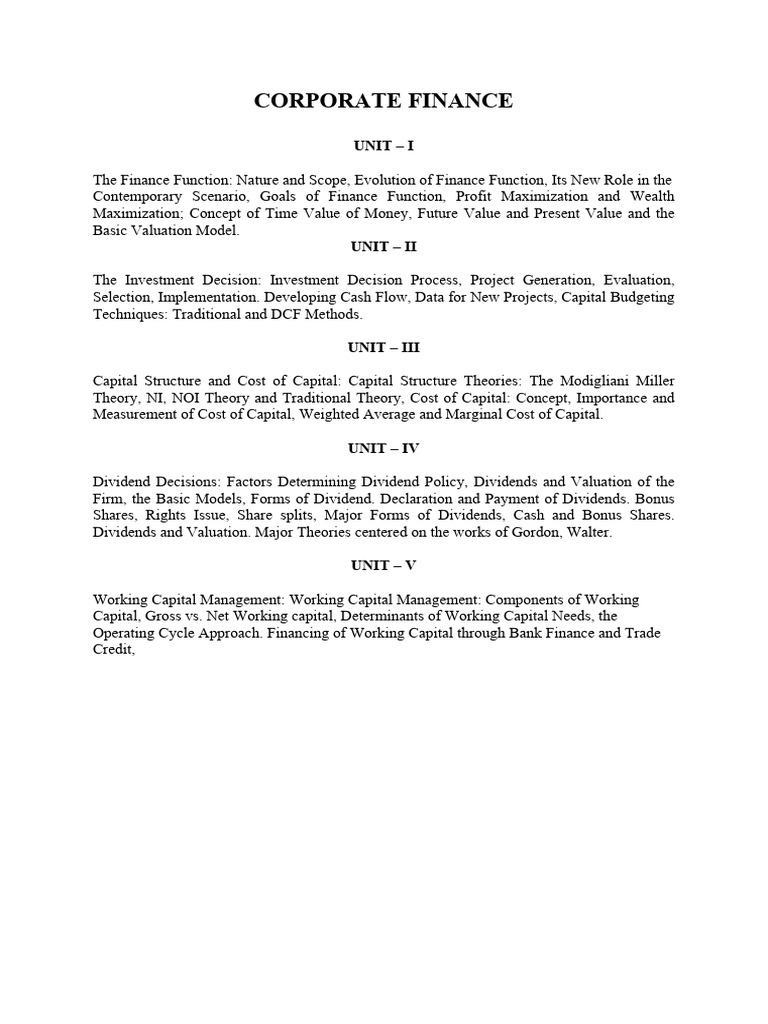 CORPORATE FINANCE

UNIT – I

The Finance Function: Nature and Scope, Evolution of Finance Function, Its New Role in the Contemporary Scenario, Goals of Finance Function, Profit Maximization and Wealth Maximization; Concept of Time Value of Money, Future Value and Present Value and the Basic Valuation Model.

UNIT – II

The Investment Decision: Investment Decision Process, Project Generation, Evaluation, Selection, Implementation. Developing Cash Flow, Data for New Projects, Capital Budgeting Techniques: Traditional and DCF Methods.

UNIT – III

Capital Structure and Cost of Capital: Capital Structure Theories: The Modigliani Miller Theory, NI, NOI Theory and Traditional Theory, Cost of Capital: Concept, Importance and Measurement of Cost of Capital, Weighted Average and Marginal Cost of Capital.

UNIT – IV

Dividend Decisions: Factors Determining Dividend Policy, Dividends and Valuation of the Firm, the Basic Models, Forms of Dividend. Declaration and Payment of Dividends. Bonus Shares, Rights Issue, Share splits, Major Forms of Dividends, Cash and Bonus Shares. Dividends and Valuation. Major Theories centered on the works of Gordon, Walter.

UNIT – V

Working Capital Management: Working Capital Management: Components of Working Capital, Gross vs. Net Working capital, Determinants of Working Capital Needs, the Operating Cycle Approach. Financing of Working Capital through Bank Finance and Trade Credit,